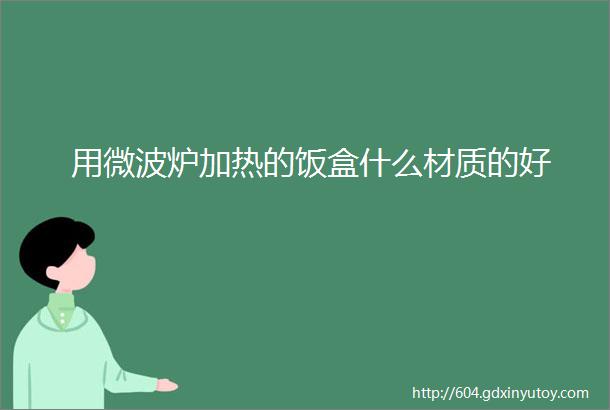 用微波炉加热的饭盒什么材质的好

http://604.gdxinyutoy.com